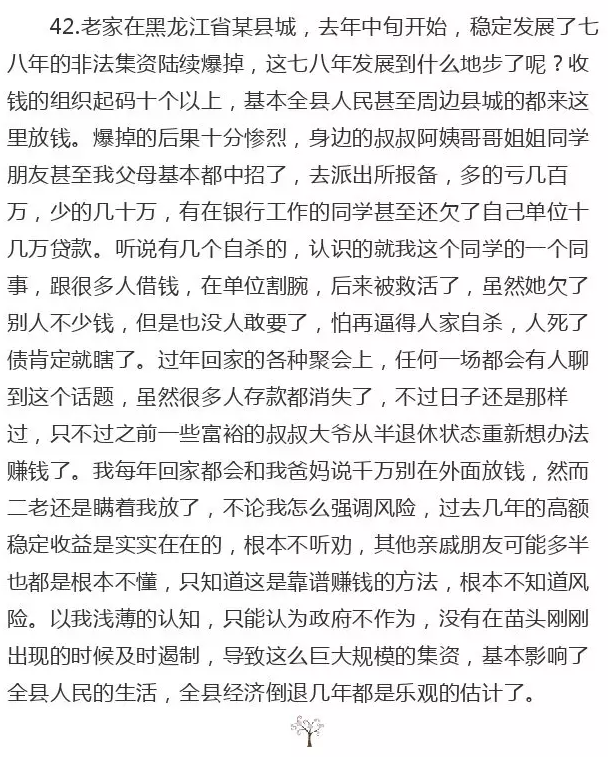 42.老家在黑龙江省某县城，去年中旬开始，稳定发展了七八年的非法集资陆续爆掉，这七八年发展到什么地步了呢？收钱的组织起码十个以上，基本全县人民甚至周边县城的都来这里放钱。爆掉的后果十分惨烈，身边的叔叔阿姨哥哥姐姐同学朋友甚至我父母基本都中招了，去派出所报备，多的亏几百万，少的几十万，有在银行工作的同学甚至还欠了自己单位十几万贷款。听说有几个自杀的，认识的就我这个同学的一个同事，跟很多人借钱，在单位割腕，后来被救活了，虽然她欠了别人不少钱，但是也没人敢要了，怕再逼得人家自杀，人死了债肯定就瞎了。过年回家的各种聚会上，任何一场都会有人聊到这个话题，虽然很多人存款都消失了，不过日子还是那样过，只不过之前一些富裕的叔叔大爷从半退休状态重新想办法赚钱了。我每年回家都会和我爸妈说千万别在外面放钱，然而二老还是瞒着我放了，不论我怎么强调风险，过去几年的高额稳定收益是实实在在的，根本不听劝，其他亲戚朋友可能多半也都是根本不懂，只知道这是靠谱赚钱的方法，根本不知道风险。以我浅薄的认知，只能认为政府不作为，没有在苗头刚刚出现的时候及时遏制，导致这么巨大规模的集资，基本影响了全县人民的生活，全县经济倒退几年都是乐观的估计了。